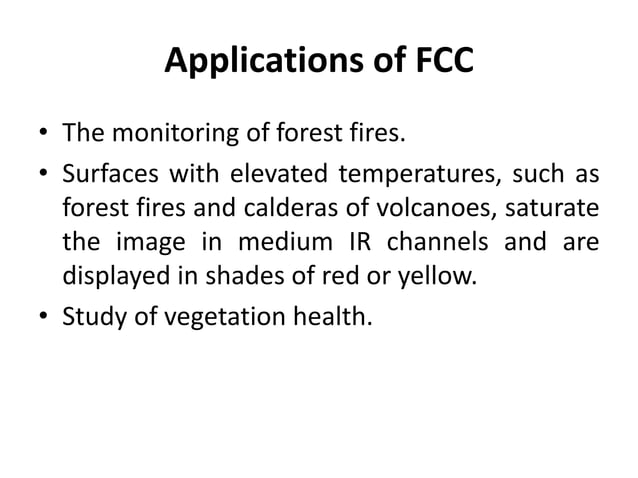 Applications of FCC

• The monitoring of forest fires.

• Surfaces with elevated temperatures, such as forest fires and calderas of volcanoes, saturate the image in medium IR channels and are displayed in shades of red or yellow.

• Study of vegetation health.